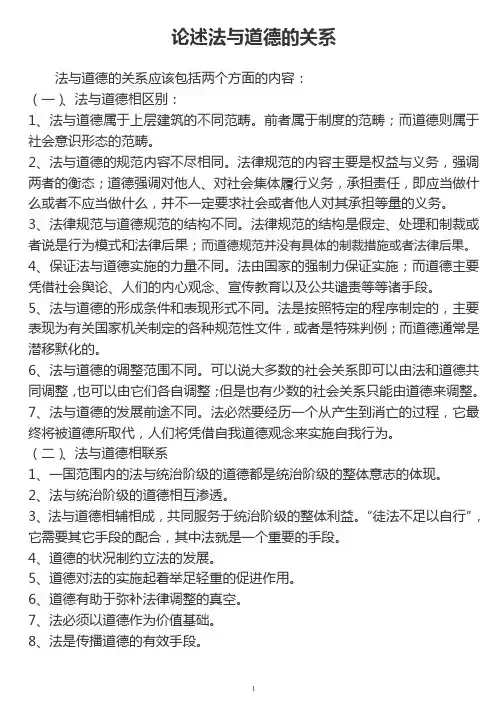 论述法与道德的关系

法与道德的关系应该包括两个方面的内容：

（一）、法与道德相区别：

1、法与道德属于上层建筑的不同范畴。前者属于制度的范畴；而道德则属于社会意识形态的范畴。

2、法与道德的规范内容不尽相同。法律规范的内容主要是权益与义务，强调两者的衡态；道德强调对他人、对社会集体履行义务，承担责任，即应当做什么或者不应当做什么，并不一定要求社会或者他人对其承担等量的义务。

3、法律规范与道德规范的结构不同。法律规范的结构是假定、处理和制裁或者说是行为模式和法律后果；而道德规范并没有具体的制裁措施或者法律后果。

4、保证法与道德实施的力量不同。法由国家的强制力保证实施；而道德主要凭借社会舆论、人们的内心观念、宣传教育以及公共谴责等等诸手段。

5、法与道德的形成条件和表现形式不同。法是按照特定的程序制定的，主要表现为有关国家机关制定的各种规范性文件，或者是特殊判例；而道德通常是潜移默化的。

6、法与道德的调整范围不同。可以说大多数的社会关系即可以由法和道德共同调整，也可以由它们各自调整；但是也有少数的社会关系只能由道德来调整。

7、法与道德的发展前途不同。法必然要经历一个从产生到消亡的过程，它最终将被道德所取代，人们将凭借自我道德观念来实施自我行为。

（二）、法与道德相联系

1、一国范围内的法与统治阶级的道德都是统治阶级的整体意志的体现。

2、法与统治阶级的道德相互渗透。

3、法与道德相辅相成，共同服务于统治阶级的整体利益。“徒法不足以自行”，它需要其它手段的配合，其中法就是一个重要的手段。

4、道德的状况制约立法的发展。

5、道德对法的实施起着举足轻重的促进作用。

6、道德有助于弥补法律调整的真空。

7、法必须以道德作为价值基础。

8、法是传播道德的有效手段。

1